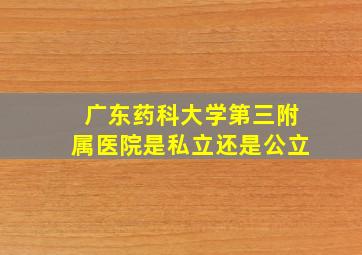 广东药科大学第三附属医院是私立还是公立